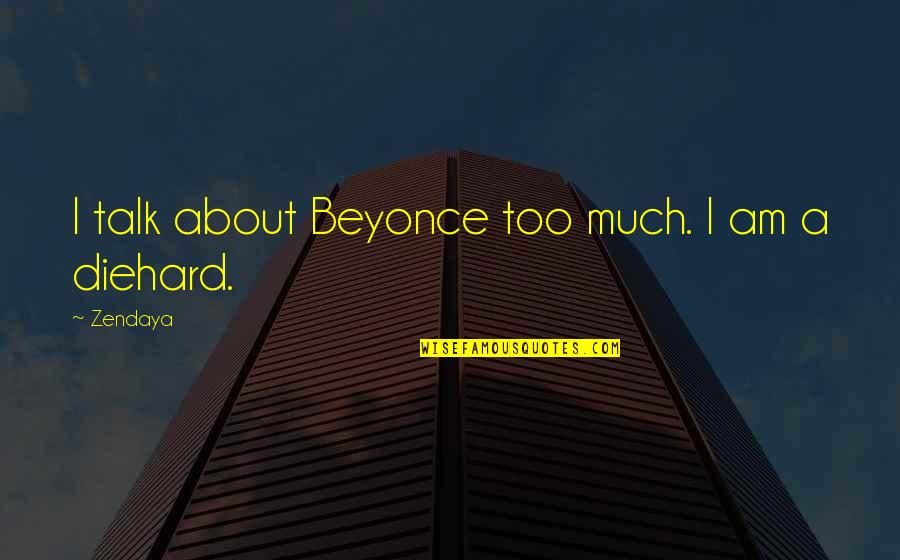 I talk about Beyonce too much. I am a diehard.

~ Zendaya

WISEFAMOUSQUOTES.COM